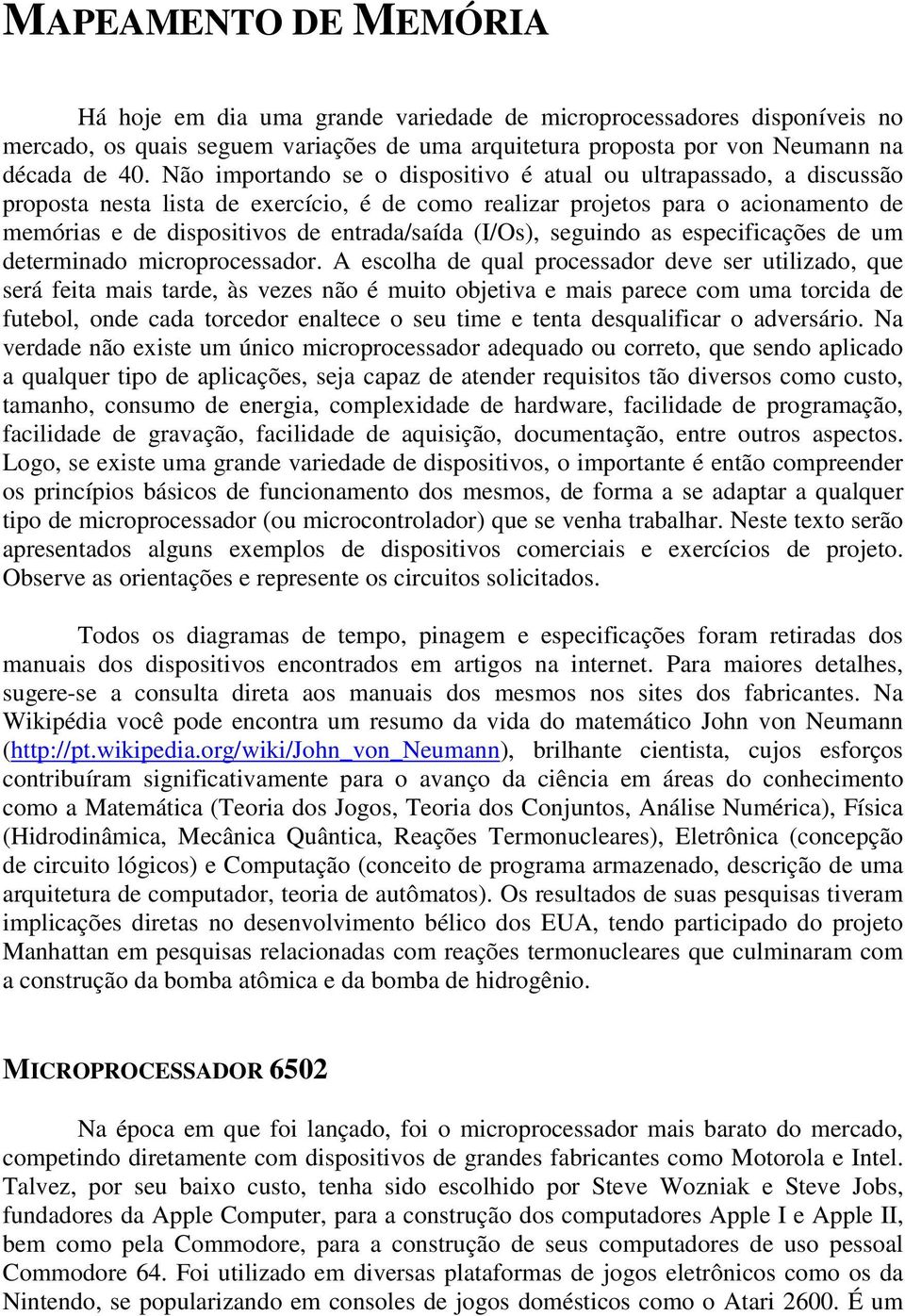 MAPEAMENTO DE MEMÓRIA

Há hoje em dia uma grande variedade de microprocessadores disponíveis no mercado, os quais seguem variações de uma arquitetura proposta por von Neumann na década de 40. Não importando se o dispositivo é atual ou ultrapassado, a discussão proposta nesta lista de exercício, é de como realizar projetos para o acionamento de memórias e de dispositivos de entrada/saída (I/Os), seguindo as especificações de um determinado microprocessador. A escolha de qual processador deve ser utilizado, que será feita mais tarde, às vezes não é muito objetiva e mais parece com uma torcida de futebol, onde cada torcedor enaltece o seu time e tenta desqualificar o adversário. Na verdade não existe um único microprocessador adequado ou correto, que sendo aplicado a qualquer tipo de aplicações, seja capaz de atender requisitos tão diversos como custo, tamanho, consumo de energia, complexidade de hardware, facilidade de programação, facilidade de gravação, facilidade de aquisição, documentação, entre outros aspectos. Logo, se existe uma grande variedade de dispositivos, o importante é então compreender os princípios básicos de funcionamento dos mesmos, de forma a se adaptar a qualquer tipo de microprocessador (ou microcontrolador) que se venha trabalhar. Neste texto serão apresentados alguns exemplos de dispositivos comerciais e exercícios de projeto. Observe as orientações e represente os circuitos solicitados.

Todos os diagramas de tempo, pinagem e especificações foram retiradas dos manuais dos dispositivos encontrados em artigos na internet. Para maiores detalhes, sugere-se a consulta direta aos manuais dos mesmos nos sites dos fabricantes. Na Wikipédia você pode encontra um resumo da vida do matemático John von Neumann (http://pt.wikipedia.org/wiki/John_von_Neumann), brilhante cientista, cujos esforços contribuíram significativamente para o avanço da ciência em áreas do conhecimento como a Matemática (Teoria dos Jogos, Teoria dos Conjuntos, Análise Numérica), Física (Hidrodinâmica, Mecânica Quântica, Reações Termonucleares), Eletrônica (concepção de circuito lógicos) e Computação (conceito de programa armazenado, descrição de uma arquitetura de computador, teoria de autômatos). Os resultados de suas pesquisas tiveram implicações diretas no desenvolvimento bélico dos EUA, tendo participado do projeto Manhattan em pesquisas relacionadas com reações termonucleares que culminaram com a construção da bomba atômica e da bomba de hidrogênio.

MICROPROCESSADOR 6502

Na época em que foi lançado, foi o microprocessador mais barato do mercado, competindo diretamente com dispositivos de grandes fabricantes como Motorola e Intel. Talvez, por seu baixo custo, tenha sido escolhido por Steve Wozniak e Steve Jobs, fundadores da Apple Computer, para a construção dos computadores Apple I e Apple II, bem como pela Commodore, para a construção de seus computadores de uso pessoal Commodore 64. Foi utilizado em diversas plataformas de jogos eletrônicos como os da Nintendo, se popularizando em consoles de jogos domésticos como o Atari 2600. É um